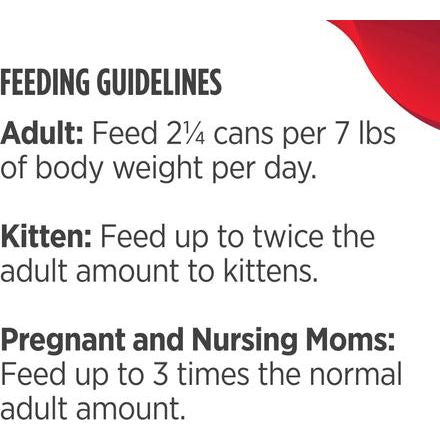 FEEDING GUIDELINES

Adult: Feed 2¼ cans per 7 lbs of body weight per day.

Kitten: Feed up to twice the adult amount to kittens.

Pregnant and Nursing Moms: Feed up to 3 times the normal adult amount.